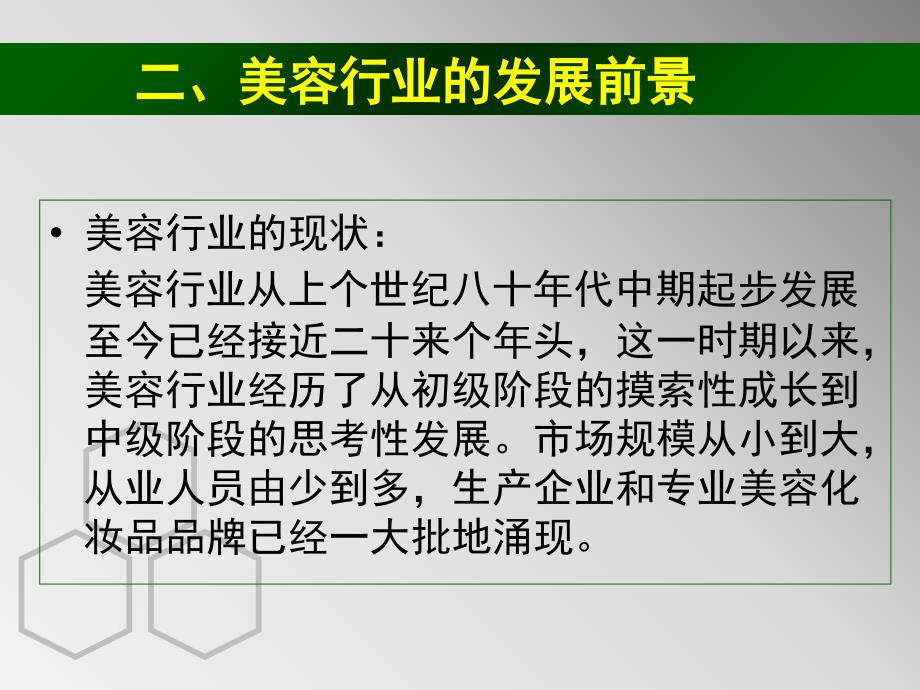 二、美容行业的发展前景

• 美容行业的现状：

美容行业从上个世纪八十年代中期起步发展至今已经接近二十来个年头，这一时期以来，美容行业经历了从初级阶段的摸索性成长到中级阶段的思考性发展。市场规模从小到大，从业人员由少到多，生产企业和专业美容化妆品品牌已经一大批地涌现。